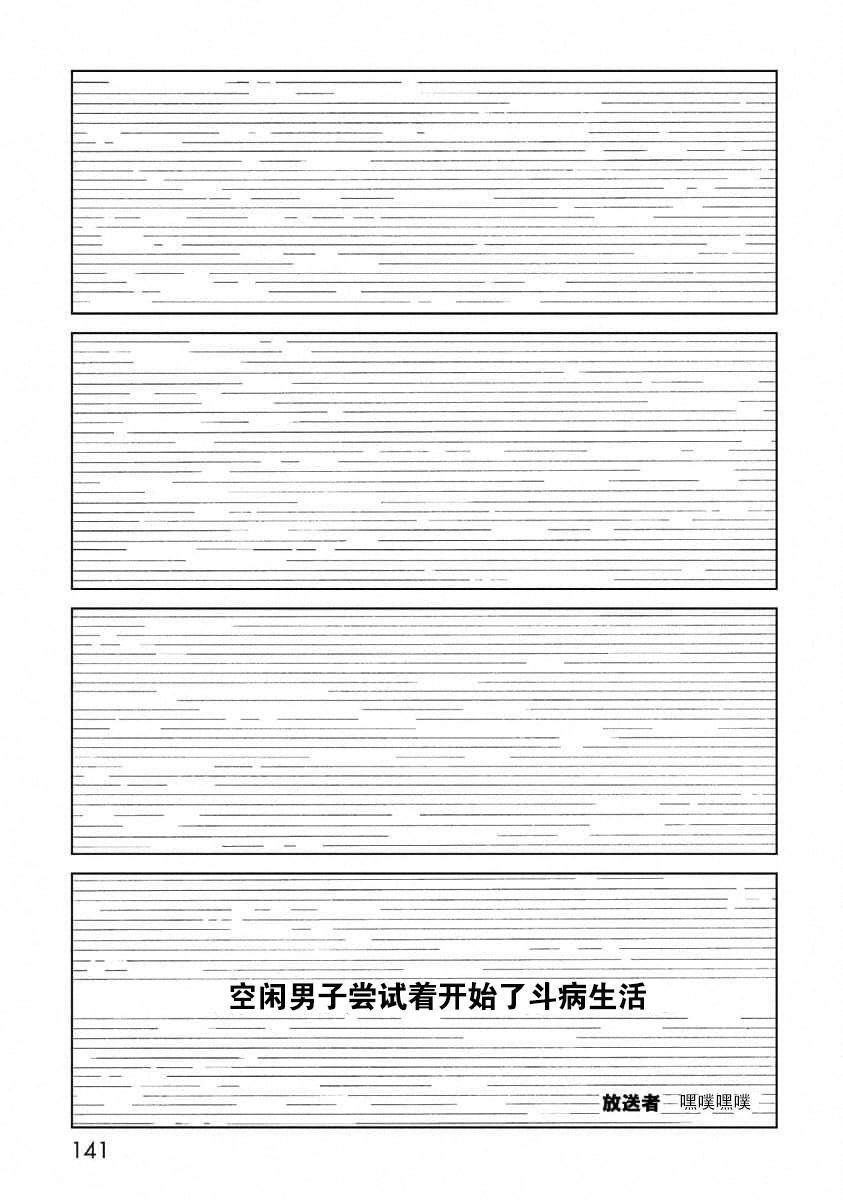 空闲男子尝试着开始了斗病生活

放送者 嘿噗嘿噗

141